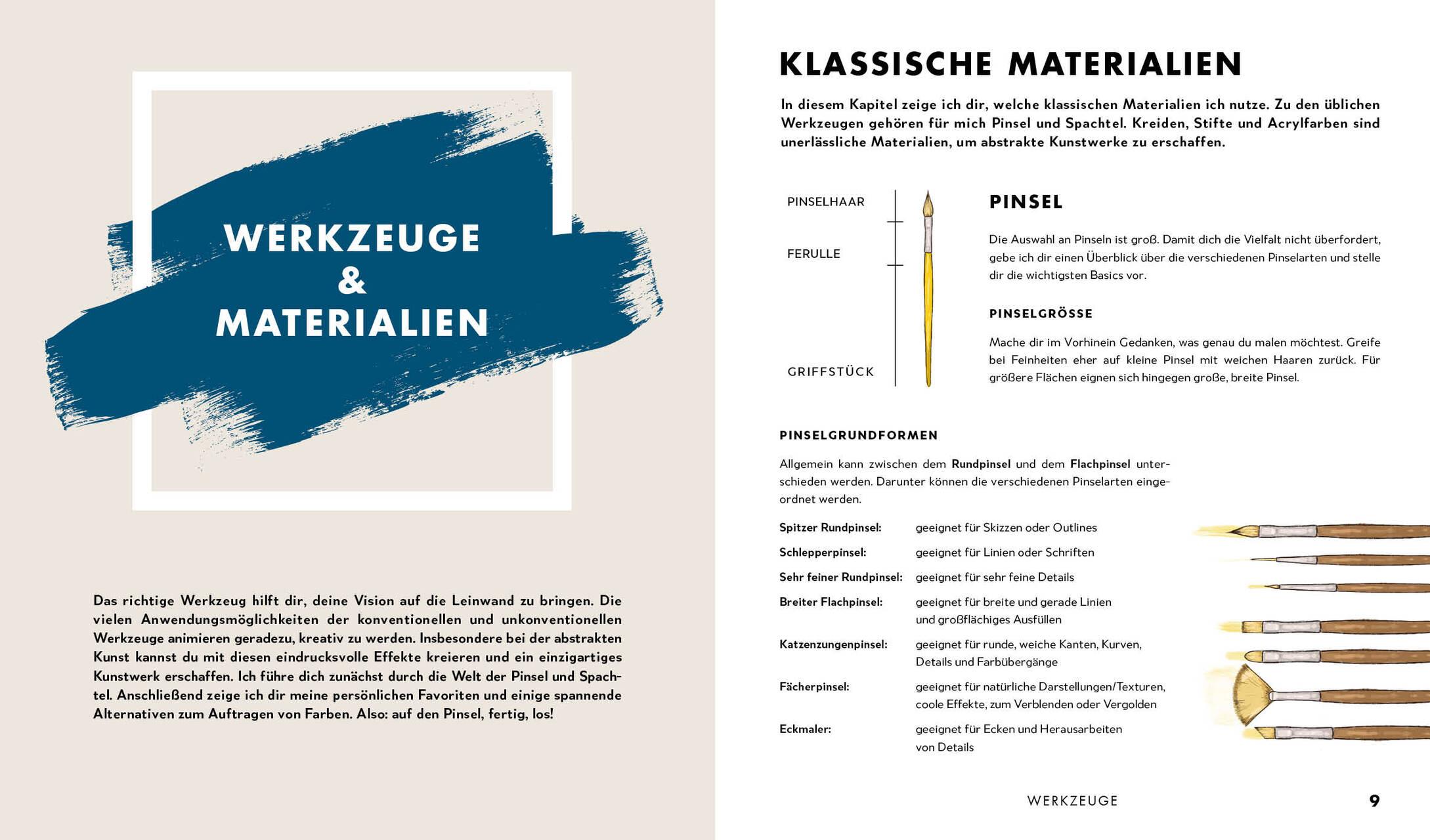 WERKZEUGE
&
MATERIALIEN

Das richtige Werkzeug hilft dir, deine Vision auf die Leinwand zu bringen. Die vielen Anwendungsmöglichkeiten der konventionellen und unkonventionellen Werkzeuge animieren geradezu, kreativ zu werden. Insbesondere bei der abstrakten Kunst kannst du mit diesen eindrucksvolle Effekte kreieren und ein einzigartiges Kunstwerk erschaffen. Ich führe dich zunächst durch die Welt der Pinsel und Spachtel. Anschließend zeige ich dir meine persönlichen Favoriten und einige spannende Alternativen zum Auftragen von Farben. Also: auf den Pinsel, fertig, los!

KLASSISCHE MATERIALIEN

In diesem Kapitel zeige ich dir, welche klassischen Materialien ich nutze. Zu den üblichen Werkzeugen gehören für mich Pinsel und Spachtel. Kreiden, Stifte und Acrylfarben sind unerlässliche Materialien, um abstrakte Kunstwerke zu erschaffen.

PINSELHAAR

FERULLE

GRIFFSTÜCK

PINSEL

Die Auswahl an Pinseln ist groß. Damit dich die Vielfalt nicht überfordert, gebe ich dir einen Überblick über die verschiedenen Pinselarten und stelle dir die wichtigsten Basics vor.

PINSELGRÖSSE

Mache dir im Vorhinein Gedanken, was genau du malen möchtest. Greife bei Feinheiten eher auf kleine Pinsel mit weichen Haaren zurück. Für größere Flächen eignen sich hingegen große, breite Pinsel.

PINSELGRUNDFORMEN

Allgemein kann zwischen dem Rundpinsel und dem Flachpinsel unterschieden werden. Darunter können die verschiedenen Pinselarten eingeordnet werden.

Spitzer Rundpinsel: geeignet für Skizzen oder Outlines
Schlepperpinsel: geeignet für Linien oder Schriften
Sehr feiner Rundpinsel: geeignet für sehr feine Details
Breiter Flachpinsel: geeignet für breite und gerade Linien und großflächiges Ausfüllen
Katzenzungenpinsel: geeignet für runde, weiche Kanten, Kurven, Details und Farbübergänge
Fächerpinsel: geeignet für natürliche Darstellungen/Texturen, coole Effekte, zum Verblenden oder Vergolden
Eckmaler: geeignet für Ecken und Herausarbeiten von Details

WERKZEUGE 9